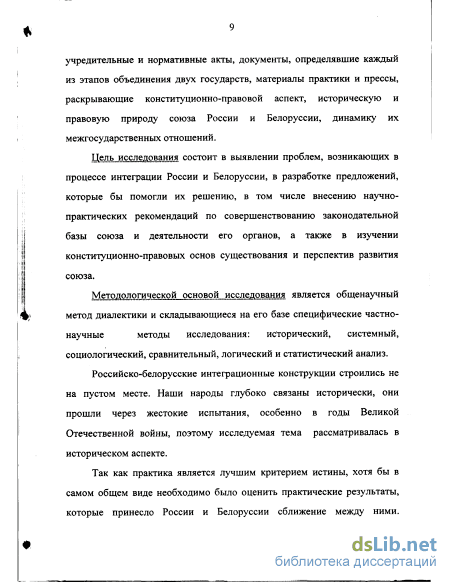 9

учредительные и нормативные акты, документы, определявшие каждый из этапов объединения двух государств, материалы практики и прессы, раскрывающие конституционно-правовой аспект, историческую и правовую природу союза России и Белоруссии, динамику их межгосударственных отношений.

Цель исследования состоит в выявлении проблем, возникающих в процессе интеграции России и Белоруссии, в разработке предложений, которые бы помогли их решению, в том числе внесению научно-практических рекомендаций по совершенствованию законодательной базы союза и деятельности его органов, а также в изучении конституционно-правовых основ существования и перспектив развития союза.

Методологической основой исследования является общенаучный метод диалектики и складывающиеся на его базе специфические частно-научные методы исследования: исторический, системный, социологический, сравнительный, логический и статистический анализ.

Российско-белорусские интеграционные конструкции строились не на пустом месте. Наши народы глубоко связаны исторически, они прошли через жестокие испытания, особенно в годы Великой Отечественной войны, поэтому исследуемая тема рассматривалась в историческом аспекте.

Так как практика является лучшим критерием истины, хотя бы в самом общем виде необходимо было оценить практические результаты, которые принесло России и Белоруссии сближение между ними.

dsLib.net
библиотека диссертаций